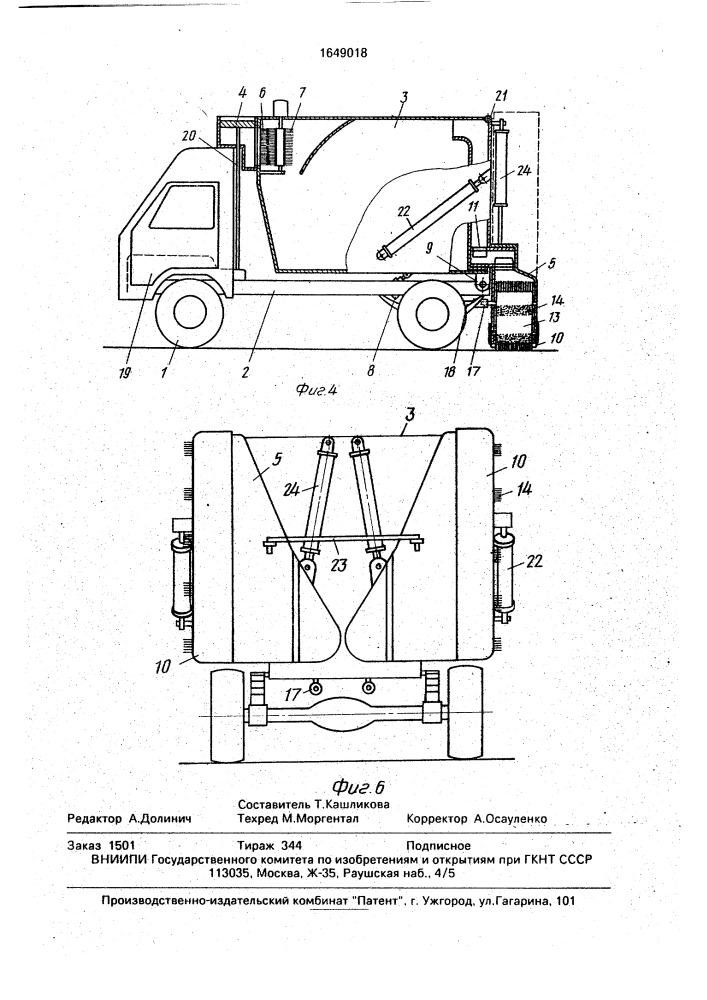 1649018

4 6 7 3 21
20
24
22
11
9
5
14
13
10
19 1 2 8 18 17

Фиг.4

3
5
24
10
14
23
22
10
17

Фиг.6

Составитель Т.Кашликова
Редактор А.Долинич Техред М.Моргентал Корректор А.Осауленко

Заказ 1501 Тираж 344 Подписное
ВНИИПИ Государственного комитета по изобретениям и открытиям при ГКНТ СССР
113035, Москва, Ж-35, Раушская наб., 4/5

Производственно-издательский комбинат "Патент", г. Ужгород, ул.Гагарина, 101